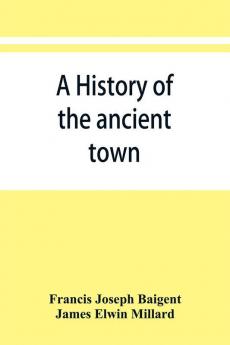 A History of the ancient town

Francis Joseph Baigent
James Elwin Millard